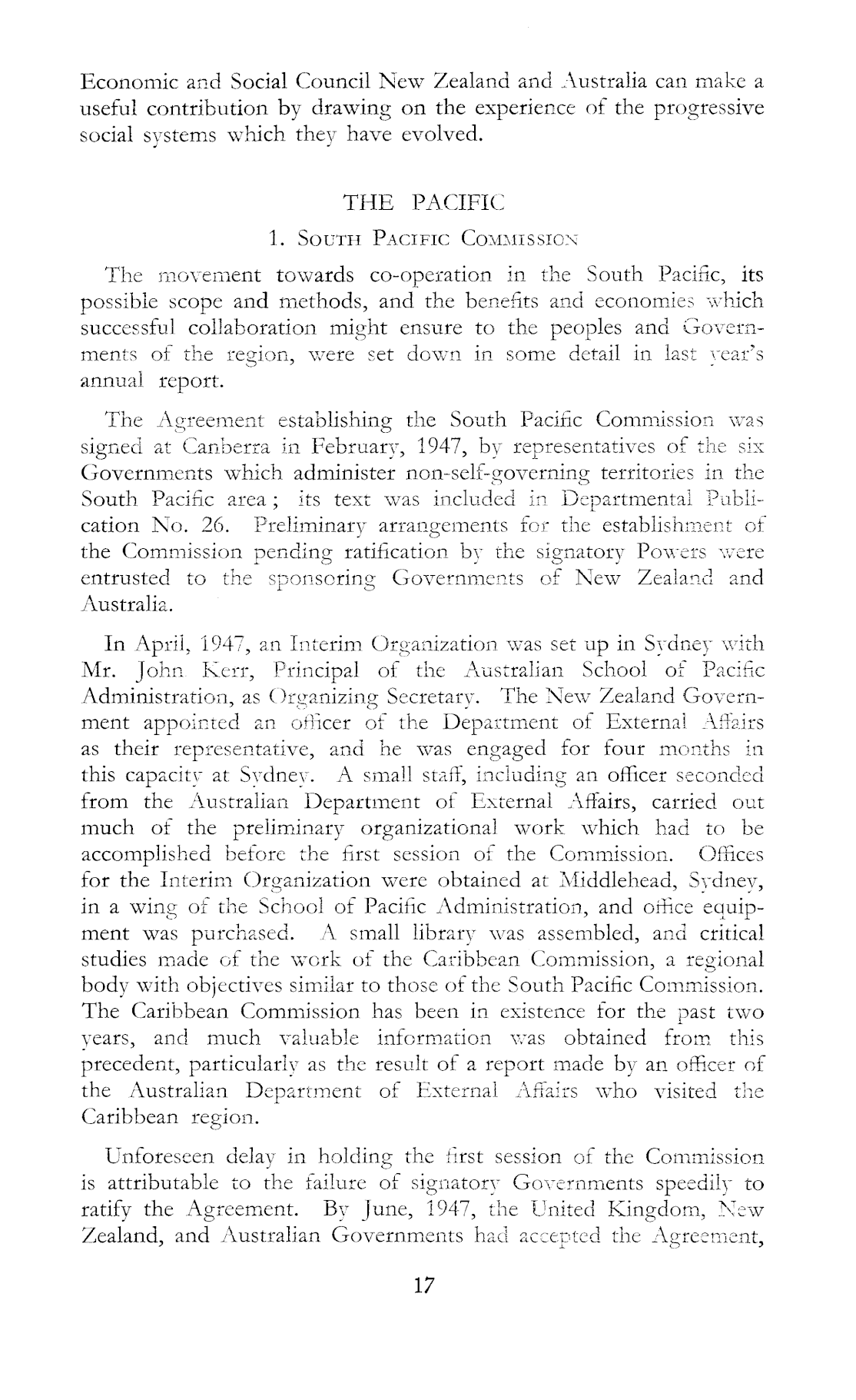 Economic and Social Council New Zealand and Australia can make a useful contribution by drawing on the experience of the progressive social systems which they have evolved.

THE PACIFIC

1. South Pacific Commission

The movement towards co-operation in the South Pacific, its possible scope and methods, and the benefits and economies which successful collaboration might ensure to the peoples and Governments of the region, were set down in some detail in last year's annual report.

The Agreement establishing the South Pacific Commission was signed at Canberra in February, 1947, by representatives of the six Governments which administer non-self-governing territories in the South Pacific area; its text was included in Departmental Publication No. 26. Preliminary arrangements for the establishment of the Commission pending ratification by the signatory Powers were entrusted to the sponsoring Governments of New Zealand and Australia.

In April, 1947, an Interim Organization was set up in Sydney with Mr. John Kerr, Principal of the Australian School of Pacific Administration, as Organizing Secretary. The New Zealand Government appointed an officer of the Department of External Affairs as their representative, and he was engaged for four months in this capacity at Sydney. A small staff, including an officer seconded from the Australian Department of External Affairs, carried out much of the preliminary organizational work which had to be accomplished before the first session of the Commission. Offices for the Interim Organization were obtained at Middlehead, Sydney, in a wing of the School of Pacific Administration, and office equipment was purchased. A small library was assembled, and critical studies made of the work of the Caribbean Commission, a regional body with objectives similar to those of the South Pacific Commission. The Caribbean Commission has been in existence for the past two years, and much valuable information was obtained from this precedent, particularly as the result of a report made by an officer of the Australian Department of External Affairs who visited the Caribbean region.

Unforeseen delay in holding the first session of the Commission is attributable to the failure of signatory Governments speedily to ratify the Agreement. By June, 1947, the United Kingdom, New Zealand, and Australian Governments had accepted the Agreement,

17